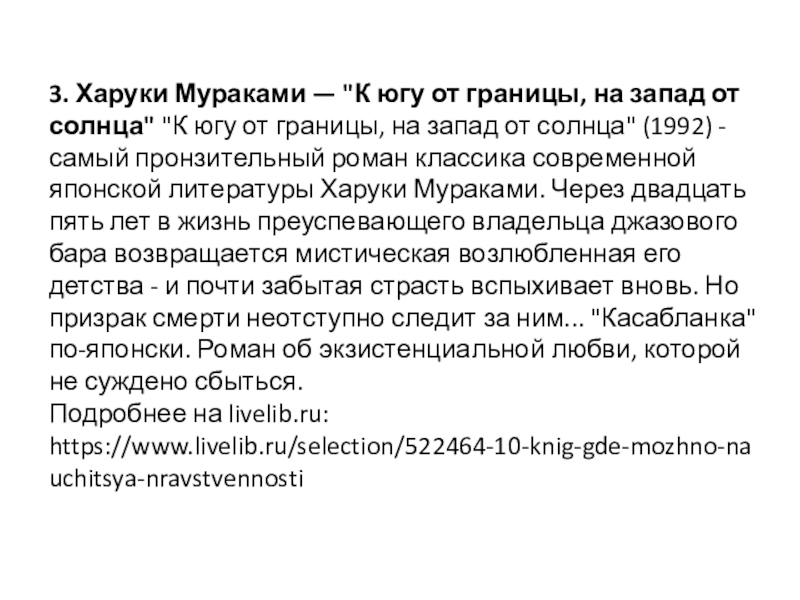 3. Харуки Мураками — "К югу от границы, на запад от солнца" "К югу от границы, на запад от солнца" (1992) - самый пронзительный роман классика современной японской литературы Харуки Мураками. Через двадцать пять лет в жизнь преуспевающего владельца джазового бара возвращается мистическая возлюбленная его детства - и почти забытая страсть вспыхивает вновь. Но призрак смерти неотступно следит за ним... "Касабланка" по-японски. Роман об экзистенциальной любви, которой не суждено сбыться.
Подробнее на livelib.ru:
https://www.livelib.ru/selection/522464-10-knig-gde-mozhno-nauchitsya-nravstvennosti